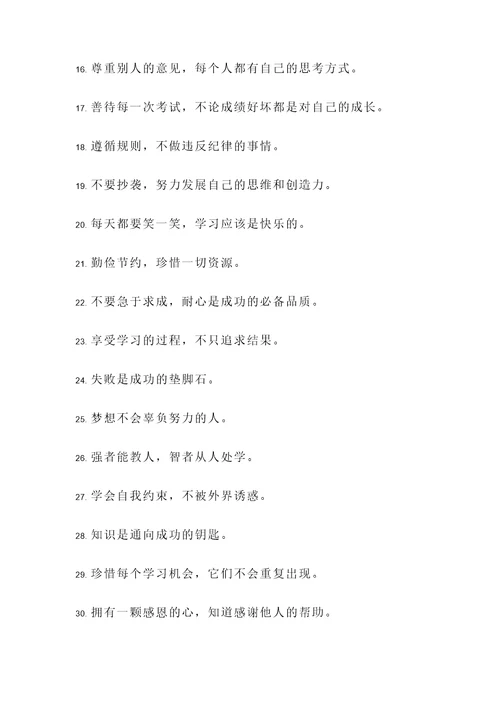 16. 尊重别人的意见，每个人都有自己的思考方式。

17. 善待每一次考试，不论成绩好坏都是对自己的成长。

18. 遵循规则，不做违反纪律的事情。

19. 不要抄袭，努力发展自己的思维和创造力。

20. 每天都要笑一笑，学习应该是快乐的。

21. 勤俭节约，珍惜一切资源。

22. 不要急于求成，耐心是成功的必备品质。

23. 享受学习的过程，不只追求结果。

24. 失败是成功的垫脚石。

25. 梦想不会辜负努力的人。

26. 强者能教人，智者从人处学。

27. 学会自我约束，不被外界诱惑。

28. 知识是通向成功的钥匙。

29. 珍惜每个学习机会，它们不会重复出现。

30. 拥有一颗感恩的心，知道感谢他人的帮助。